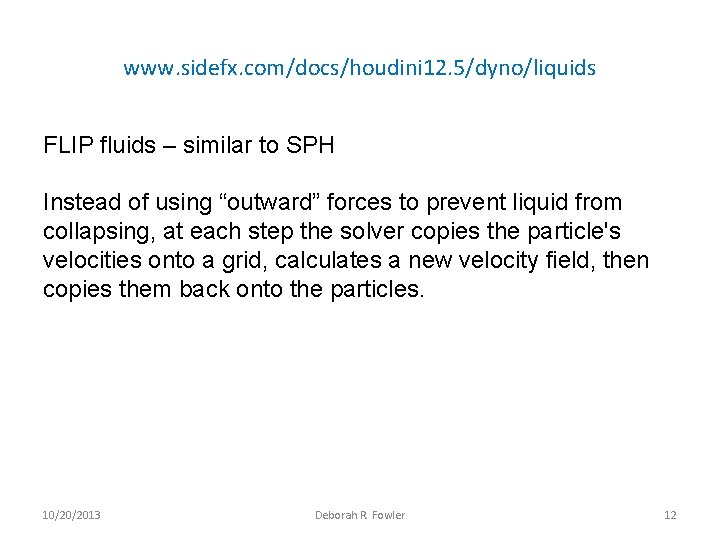 www.sidefx.com/docs/houdini12.5/dyno/liquids

FLIP fluids – similar to SPH

Instead of using “outward” forces to prevent liquid from collapsing, at each step the solver copies the particle's velocities onto a grid, calculates a new velocity field, then copies them back onto the particles.

10/20/2013

Deborah R. Fowler

12